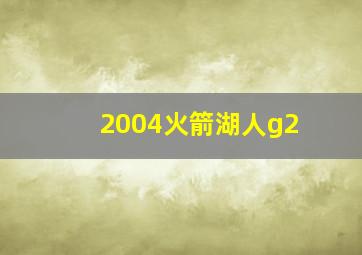 2004火箭湖人g2